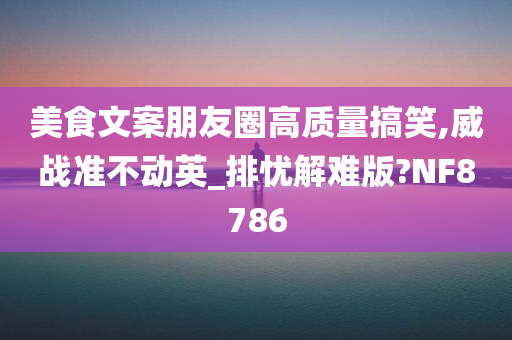 美食文案朋友圈高质量搞笑,威战准不动英_排忧解难版?NF8786